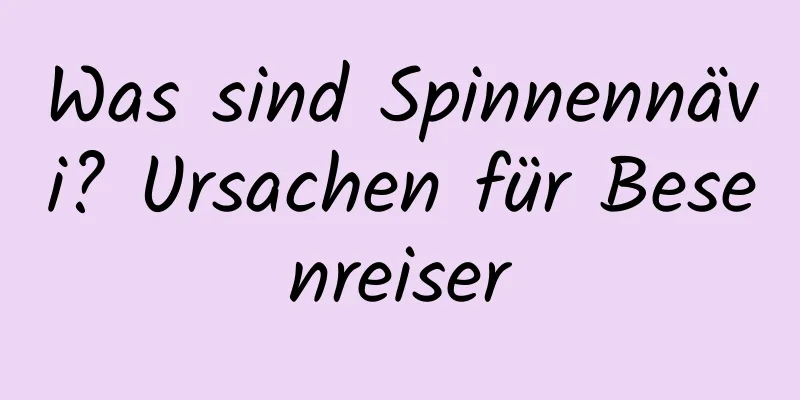 Was sind Spinnennävi? Ursachen für Besenreiser